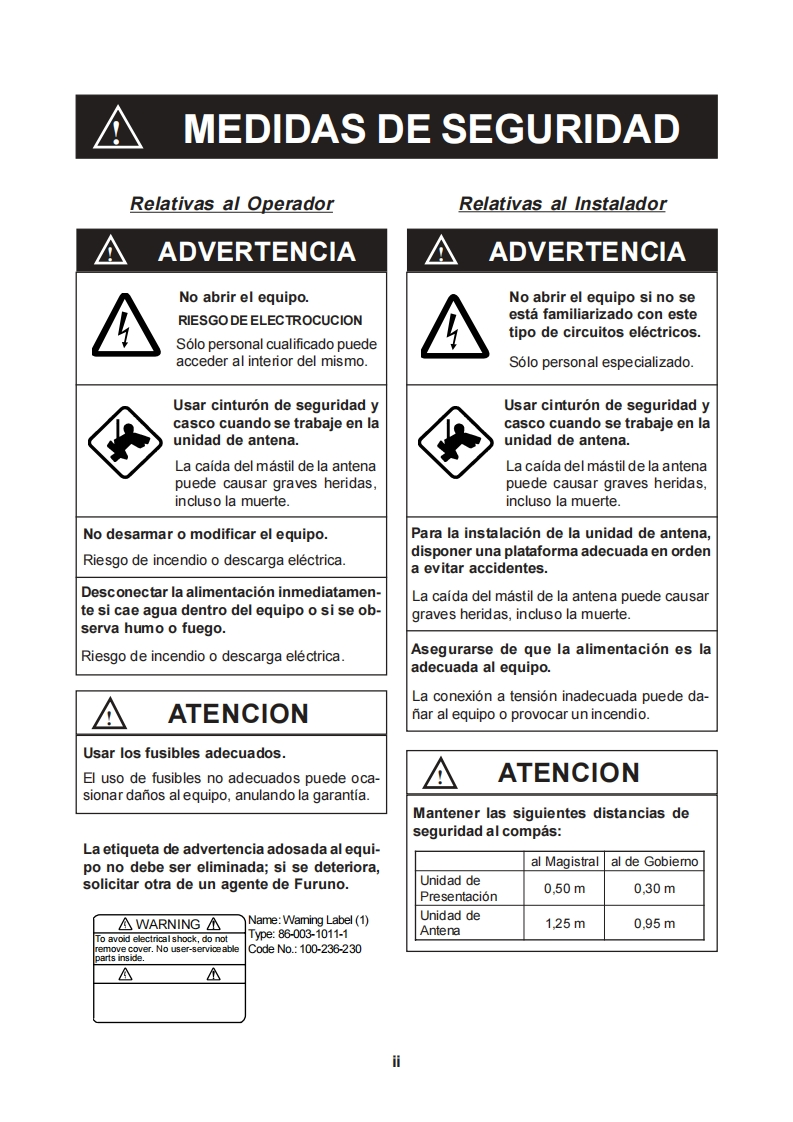 MEDIDAS DE SEGURIDAD

Relativas al Operador

ADVERTENCIA

No abrir el equipo.

RIESGO DE ELECTROCUCION

Sólo personal cualificado puede acceder al interior del mismo.

Usar cinturón de seguridad y casco cuando se trabaje en la unidad de antena.

La caída del mástil de la antena puede causar graves heridas, incluso la muerte.

No desarmar o modificar el equipo.

Riesgo de incendio o descarga eléctrica.

Desconectar la alimentación inmediatamente si cae agua dentro del equipo o si se observa humo o fuego.

Riesgo de incendio o descarga eléctrica.

ATENCION

Usar los fusibles adecuados.

El uso de fusibles no adecuados puede ocasionar daños al equipo, anulando la garantía.

La etiqueta de advertencia adosada al equipo no debe ser eliminada; si se deteriora, solicitar otra de un agente de Furuno.

WARNING
To avoid electrical shock, do not remove cover. No user-serviceable parts inside.

Name: Warning Label (1)
Type: 86-003-1011-1
Code No.: 100-236-230

Relativas al Instalador

ADVERTENCIA

No abrir el equipo si no se está familiarizado con este tipo de circuitos eléctricos.

Sólo personal especializado.

Usar cinturón de seguridad y casco cuando se trabaje en la unidad de antena.

La caída del mástil de la antena puede causar graves heridas, incluso la muerte.

Para la instalación de la unidad de antena, disponer una plataforma adecuada en orden a evitar accidentes.

La caída del mástil de la antena puede causar graves heridas, incluso la muerte.

Asegurarse de que la alimentación es la adecuada al equipo.

La conexión a tensión inadecuada puede dañar al equipo o provocar un incendio.

ATENCION

Mantener las siguientes distancias de seguridad al compás:

| | al Magistral | al de Gobierno |
|---|---|---|
| Unidad de Presentación | 0,50 m | 0,30 m |
| Unidad de Antena | 1,25 m | 0,95 m |

ii